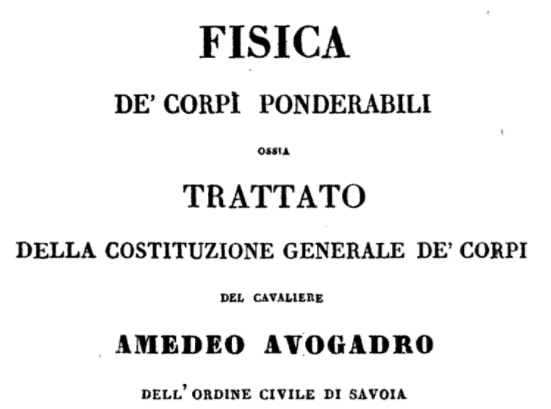 FISICA

DE' CORPI PONDERABILI

OSSIA

TRATTATO

DELLA COSTITUZIONE GENERALE DE' CORPI

DEL CAVALIERE

AMEDEO AVOGADRO

DELL' ORDINE CIVILE DI SAVOIA